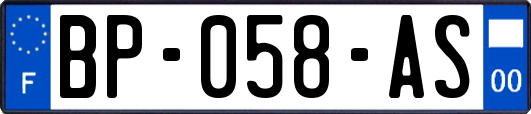 F
BP-058-AS
00